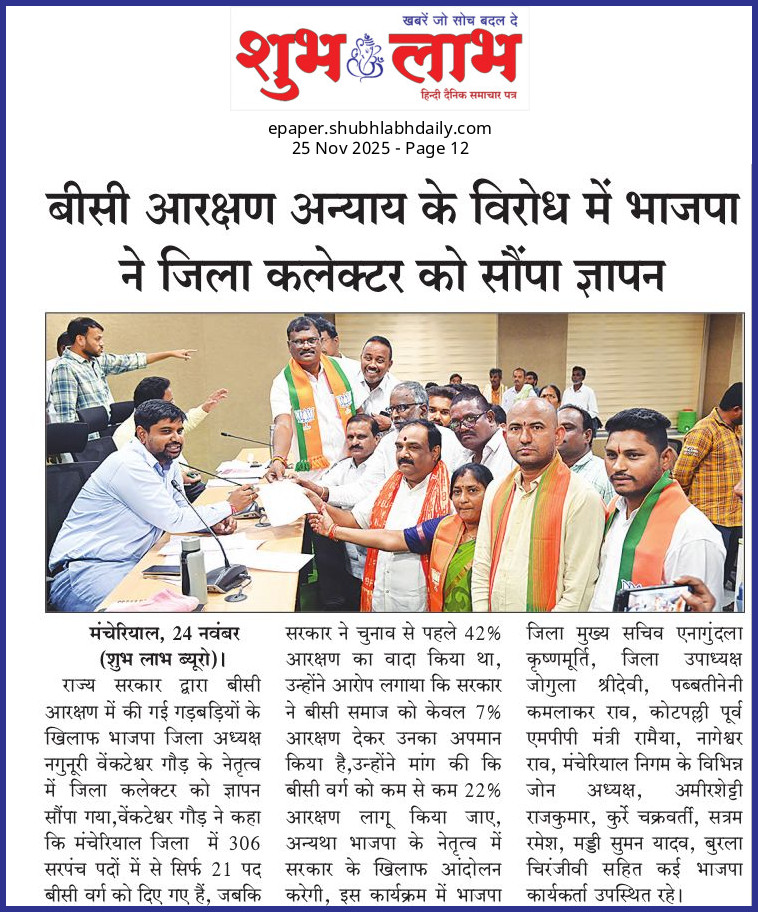 खबरें जो सोच बदल दे
शुभ लाभ
हिन्दी दैनिक समाचार पत्र

epaper.shubhlabhdaily.com
25 Nov 2025 - Page 12

बीसी आरक्षण अन्याय के विरोध में भाजपा ने जिला कलेक्टर को सौंपा ज्ञापन

मंचेरियाल, 24 नवंबर (शुभ लाभ ब्यूरो)। राज्य सरकार द्वारा बीसी आरक्षण में की गई गड़बड़ियों के खिलाफ भाजपा जिला अध्यक्ष नगुनूरी वेंकटेश्वर गौड़ के नेतृत्व में जिला कलेक्टर को ज्ञापन सौंपा गया,वेंकटेश्वर गौड़ ने कहा कि मंचेरियाल जिला में 306 सरपंच पदों में से सिर्फ 21 पद बीसी वर्ग को दिए गए हैं, जबकि सरकार ने चुनाव से पहले 42% आरक्षण का वादा किया था, उन्होंने आरोप लगाया कि सरकार ने बीसी समाज को केवल 7% आरक्षण देकर उनका अपमान किया है,उन्होंने मांग की कि बीसी वर्ग को कम से कम 22% आरक्षण लागू किया जाए, अन्यथा भाजपा के नेतृत्व में सरकार के खिलाफ आंदोलन करेगी, इस कार्यक्रम में भाजपा जिला मुख्य सचिव एनागुंदला कृष्णमूर्ति, जिला उपाध्यक्ष जोगुला श्रीदेवी, पब्बतीनेनी कमलाकर राव, कोटपल्ली पूर्व एमपीपी मंत्री रामैया, नागेश्वर राव, मंचेरियाल निगम के विभिन्न जोन अध्यक्ष, अमीरशेट्टी राजकुमार, कुर्रे चक्रवर्ती, सत्रम रमेश, मड्डी सुमन यादव, बुरला चिरंजीवी सहित कई भाजपा कार्यकर्ता उपस्थित रहे।